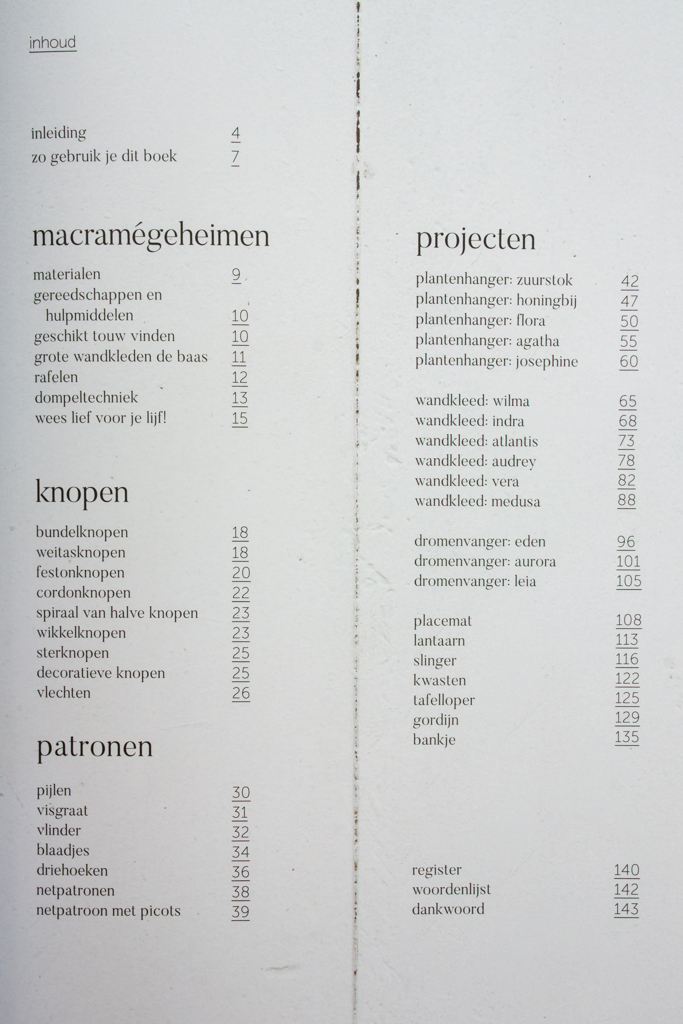 inhoud

inleiding 4
zo gebruik je dit boek 7

macramégeheimen

materialen 9
gereedschappen en hulpmiddelen 10
geschikt touw vinden 10
grote wandkleden de baas 11
rafelen 12
dompeltechniek 13
wees lief voor je lijf! 15

knopen

bundelknopen 18
weitasknopen 18
festonknopen 20
cordonknopen 22
spiraal van halve knopen 23
wikkelknopen 23
sterknopen 25
decoratieve knopen 25
vlechten 26

patronen

pijlen 30
visgraat 31
vlinder 32
blaadjes 34
driehoeken 36
netpatronen 38
netpatroon met picots 39

projecten

plantenhanger: zuurstok 42
plantenhanger: honingbij 47
plantenhanger: flora 50
plantenhanger: agatha 55
plantenhanger: josephine 60

wandkleed: wilma 65
wandkleed: indra 68
wandkleed: atlantis 73
wandkleed: audrey 78
wandkleed: vera 82
wandkleed: medusa 88

dromenvanger: eden 96
dromenvanger: aurora 101
dromenvanger: leia 105

placemat 108
lantaarn 113
slinger 116
kwasten 122
tafelloper 125
gordijn 129
bankje 135

register 140
woordenlijst 142
dankwoord 143